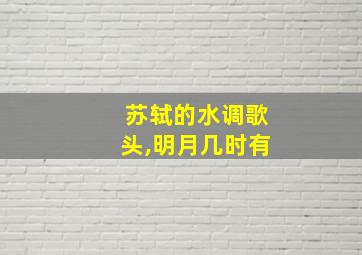 苏轼的水调歌头,明月几时有